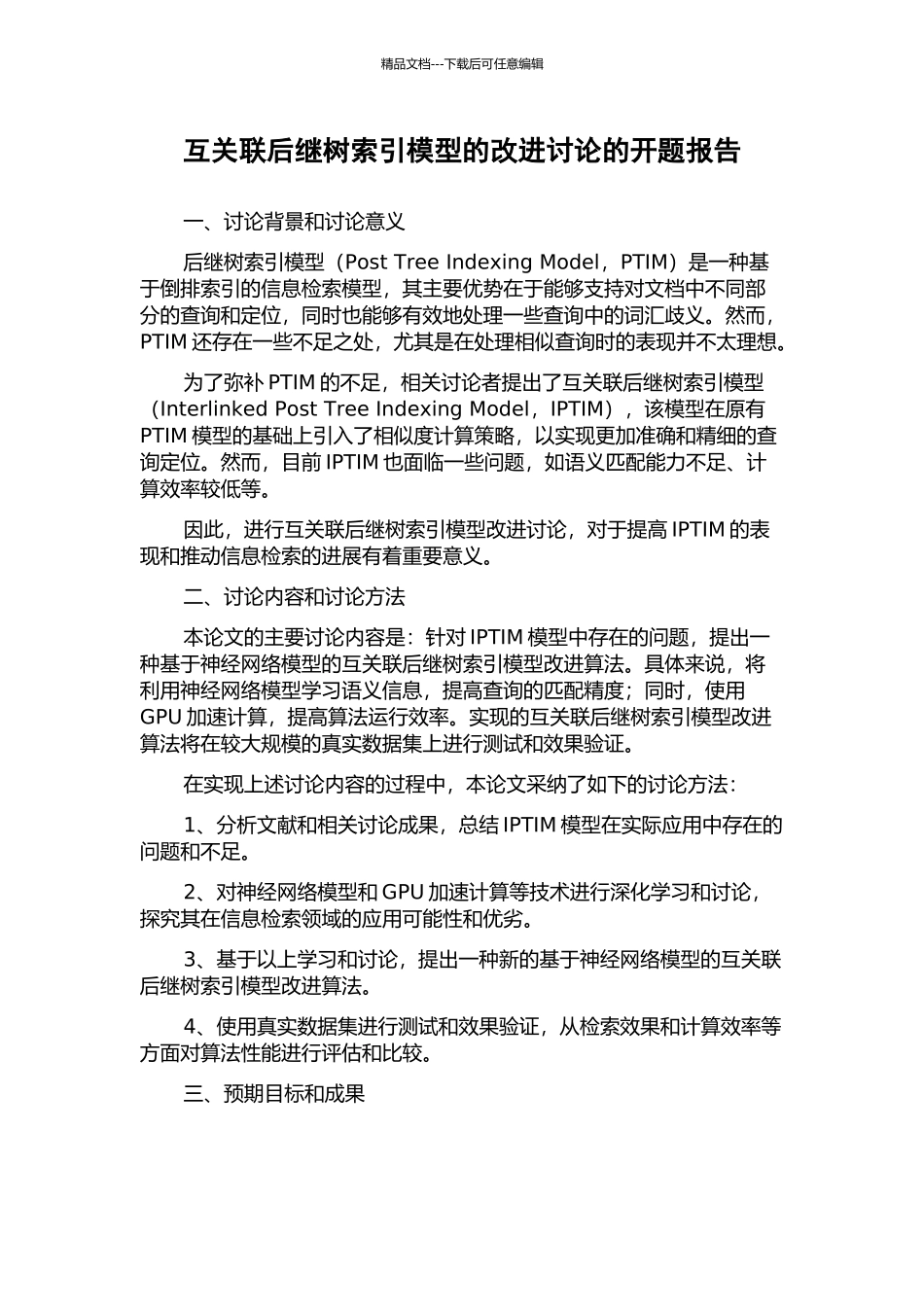 精品文档---下载后可任意编辑

互关联后继树索引模型的改进讨论的开题报告

一、讨论背景和讨论意义

后继树索引模型（Post Tree Indexing Model，PTIM）是一种基于倒排索引的信息检索模型，其主要优势在于能够支持对文档中不同部分的查询和定位，同时也能够有效地处理一些查询中的词汇歧义。然而，PTIM 还存在一些不足之处，尤其是在处理相似查询时的表现并不太理想。

为了弥补 PTIM 的不足，相关讨论者提出了互关联后继树索引模型（Interlinked Post Tree Indexing Model，IPTIM），该模型在原有 PTIM 模型的基础上引入了相似度计算策略，以实现更加准确和精细的查询定位。然而，目前 IPTIM 也面临一些问题，如语义匹配能力不足、计算效率较低等。

因此，进行互关联后继树索引模型改进讨论，对于提高 IPTIM 的表现和推动信息检索的进展有着重要意义。

二、讨论内容和讨论方法

本论文的主要讨论内容是：针对 IPTIM 模型中存在的问题，提出一种基于神经网络模型的互关联后继树索引模型改进算法。具体来说，将利用神经网络模型学习语义信息，提高查询的匹配精度；同时，使用 GPU 加速计算，提高算法运行效率。实现的互关联后继树索引模型改进算法将在较大规模的真实数据集上进行测试和效果验证。

在实现上述讨论内容的过程中，本论文采纳了如下的讨论方法：

1、分析文献和相关讨论成果，总结 IPTIM 模型在实际应用中存在的问题和不足。

2、对神经网络模型和 GPU 加速计算等技术进行深化学习和讨论，探究其在信息检索领域的应用可能性和优劣。

3、基于以上学习和讨论，提出一种新的基于神经网络模型的互关联后继树索引模型改进算法。

4、使用真实数据集进行测试和效果验证，从检索效果和计算效率等方面对算法性能进行评估和比较。

三、预期目标和成果